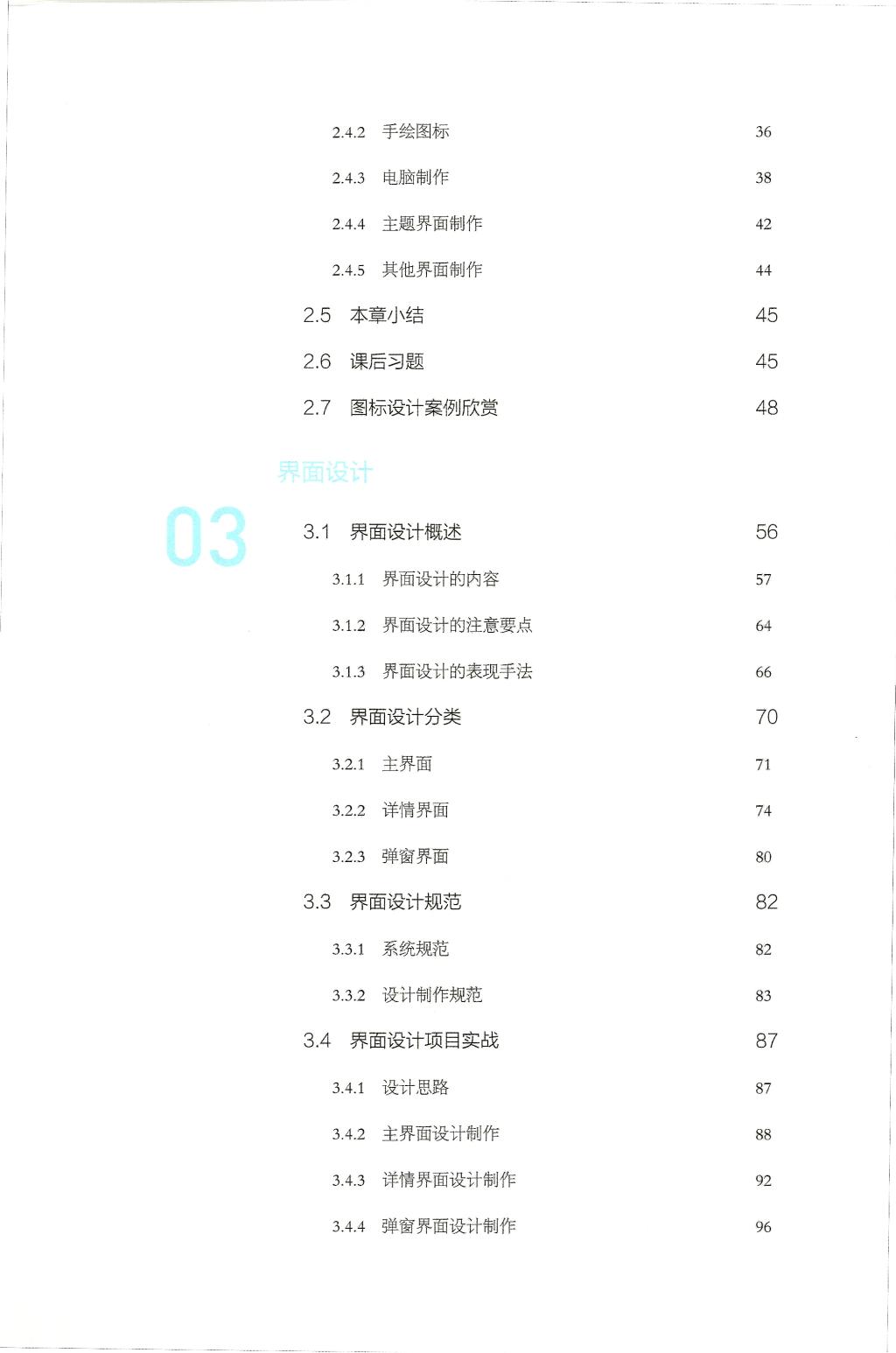 2.4.2 手绘图标 36

2.4.3 电脑制作 38

2.4.4 主题界面制作 42

2.4.5 其他界面制作 44

2.5 本章小结 45

2.6 课后习题 45

2.7 图标设计案例欣赏 48

界面设计

03

3.1 界面设计概述 56

3.1.1 界面设计的内容 57

3.1.2 界面设计的注意要点 64

3.1.3 界面设计的表现手法 66

3.2 界面设计分类 70

3.2.1 主界面 71

3.2.2 详情界面 74

3.2.3 弹窗界面 80

3.3 界面设计规范 82

3.3.1 系统规范 82

3.3.2 设计制作规范 83

3.4 界面设计项目实战 87

3.4.1 设计思路 87

3.4.2 主界面设计制作 88

3.4.3 详情界面设计制作 92

3.4.4 弹窗界面设计制作 96